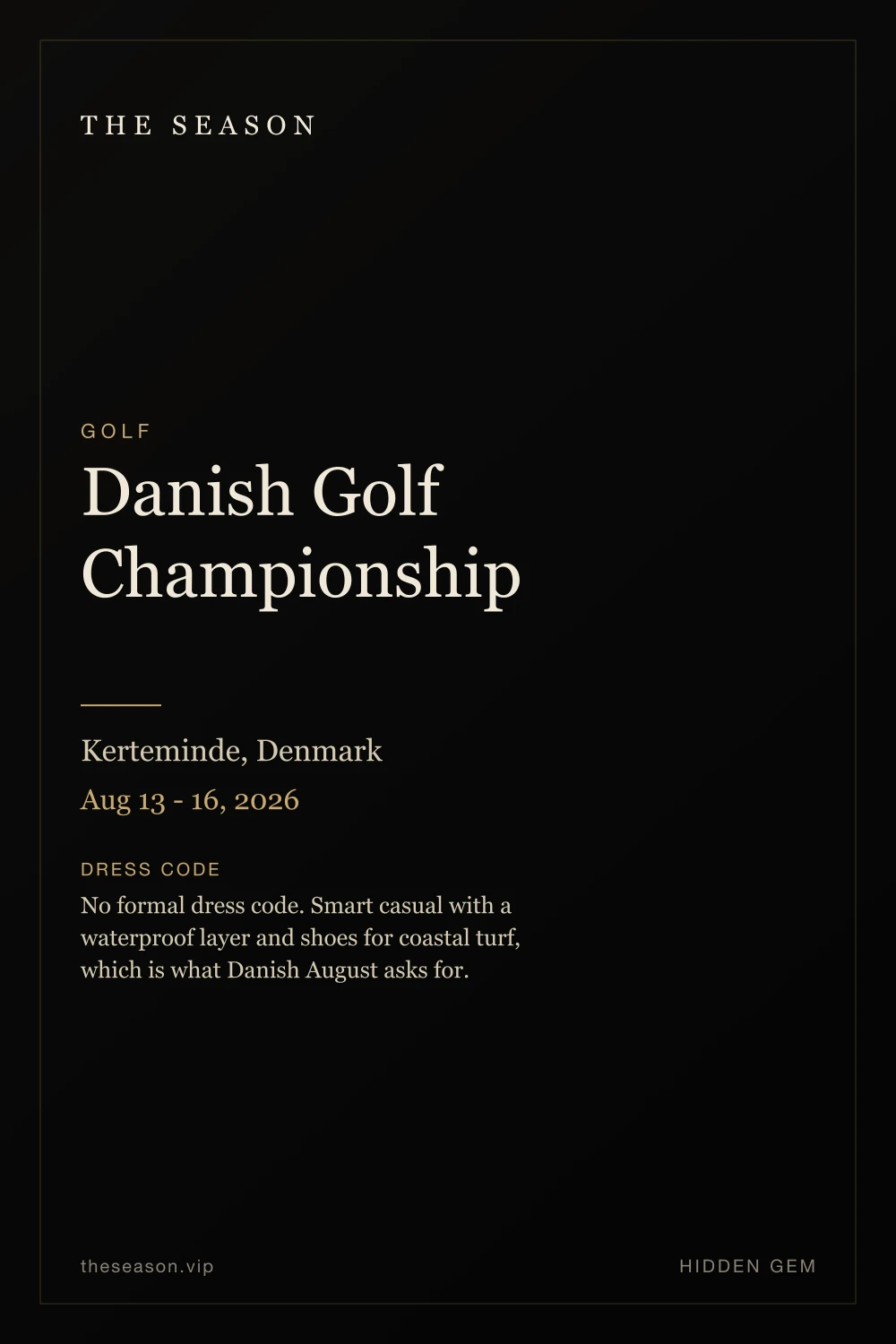 THE SEASON

GOLF

Danish Golf Championship

Kerteminde, Denmark

Aug 13 - 16, 2026

DRESS CODE

No formal dress code. Smart casual with a waterproof layer and shoes for coastal turf, which is what Danish August asks for.

theseason.vip

HIDDEN GEM